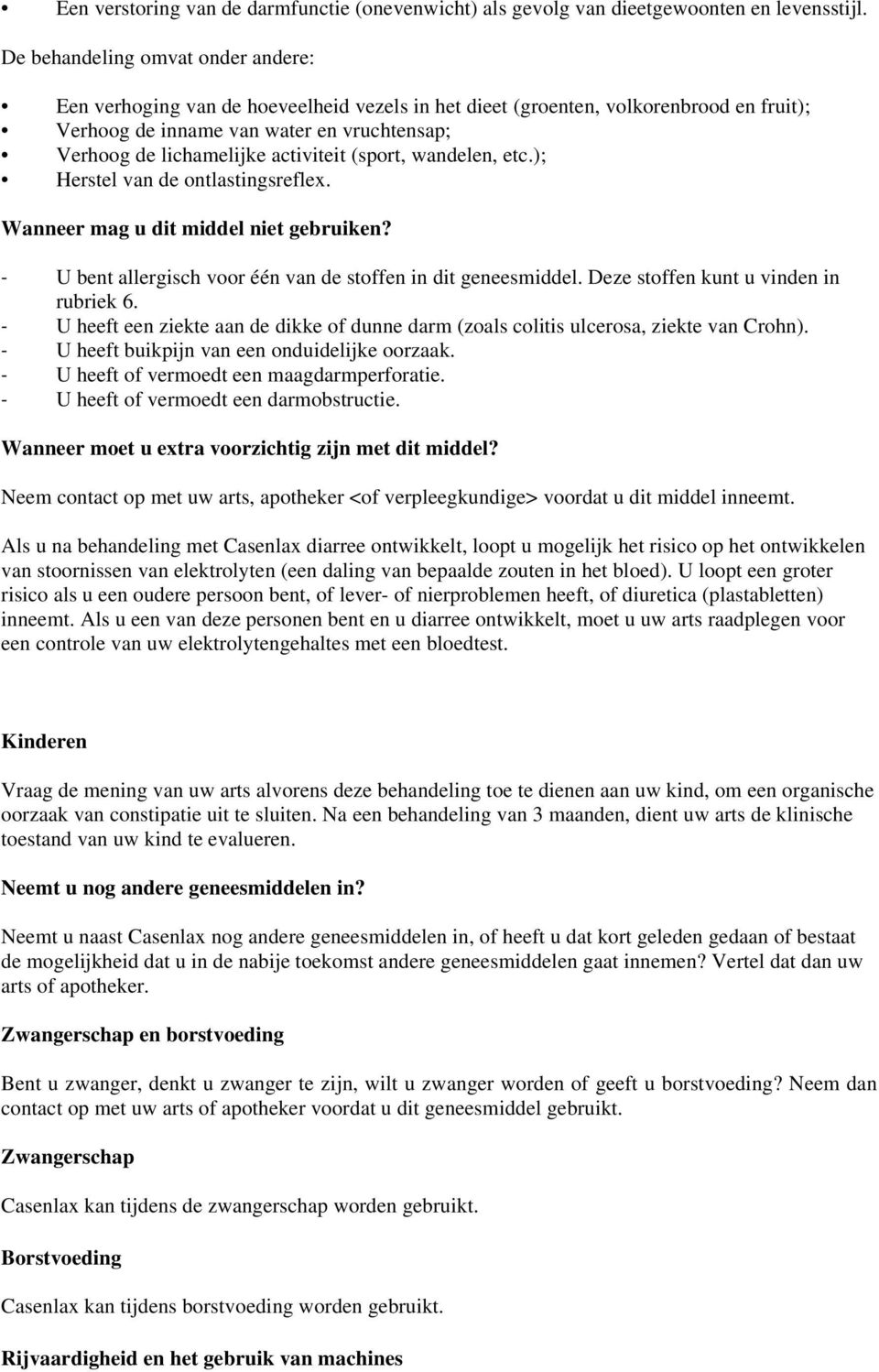 • Een verstoring van de darmfunctie (onevenwicht) als gevolg van dieetgewoonten en levensstijl.

De behandeling omvat onder andere:

• Een verhoging van de hoeveelheid vezels in het dieet (groenten, volkorenbrood en fruit);
• Verhoog de inname van water en vruchtensap;
• Verhoog de lichamelijke activiteit (sport, wandelen, etc.);
• Herstel van de ontlastingsreflex.

Wanneer mag u dit middel niet gebruiken?

- U bent allergisch voor één van de stoffen in dit geneesmiddel. Deze stoffen kunt u vinden in rubriek 6.
- U heeft een ziekte aan de dikke of dunne darm (zoals colitis ulcerosa, ziekte van Crohn).
- U heeft buikpijn van een onduidelijke oorzaak.
- U heeft of vermoedt een maagdarmperforatie.
- U heeft of vermoedt een darmobstructie.

Wanneer moet u extra voorzichtig zijn met dit middel?

Neem contact op met uw arts, apotheker <of verpleegkundige> voordat u dit middel inneemt.

Als u na behandeling met Casenlax diarree ontwikkelt, loopt u mogelijk het risico op het ontwikkelen van stoornissen van elektrolyten (een daling van bepaalde zouten in het bloed). U loopt een groter risico als u een oudere persoon bent, of lever- of nierproblemen heeft, of diuretica (plastabletten) inneemt. Als u een van deze personen bent en u diarree ontwikkelt, moet u uw arts raadplegen voor een controle van uw elektrolytengehaltes met een bloedtest.

Kinderen

Vraag de mening van uw arts alvorens deze behandeling toe te dienen aan uw kind, om een organische oorzaak van constipatie uit te sluiten. Na een behandeling van 3 maanden, dient uw arts de klinische toestand van uw kind te evalueren.

Neemt u nog andere geneesmiddelen in?

Neemt u naast Casenlax nog andere geneesmiddelen in, of heeft u dat kort geleden gedaan of bestaat de mogelijkheid dat u in de nabije toekomst andere geneesmiddelen gaat innemen? Vertel dat dan uw arts of apotheker.

Zwangerschap en borstvoeding

Bent u zwanger, denkt u zwanger te zijn, wilt u zwanger worden of geeft u borstvoeding? Neem dan contact op met uw arts of apotheker voordat u dit geneesmiddel gebruikt.

Zwangerschap

Casenlax kan tijdens de zwangerschap worden gebruikt.

Borstvoeding

Casenlax kan tijdens borstvoeding worden gebruikt.

Rijvaardigheid en het gebruik van machines